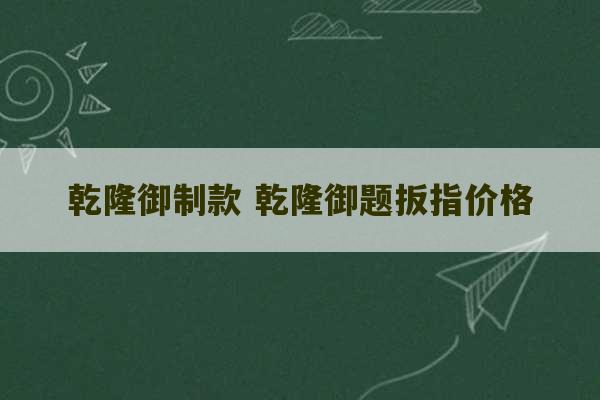 乾隆御制款 乾隆御题扳指价格